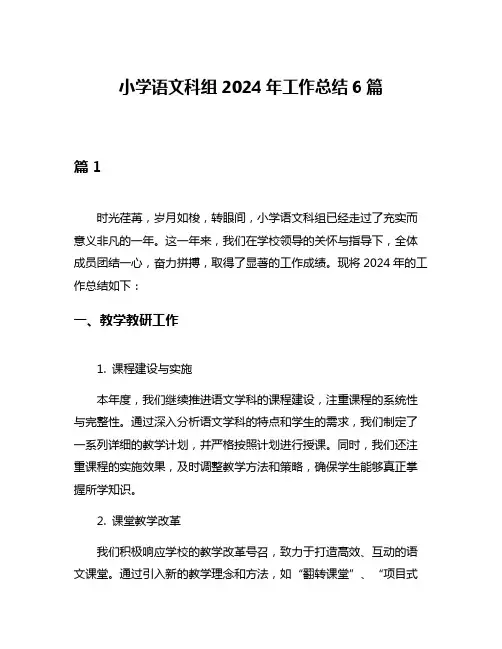 小学语文科组 2024 年工作总结 6 篇

篇 1

时光荏苒，岁月如梭，转眼间，小学语文科组已经走过了充实而意义非凡的一年。这一年来，我们在学校领导的关怀与指导下，全体成员团结一心，奋力拼搏，取得了显著的工作成绩。现将 2024 年的工作总结如下：

一、教学教研工作

1. 课程建设与实施

本年度，我们继续推进语文学科的课程建设，注重课程的系统性与完整性。通过深入分析语文学科的特点和学生的需求，我们制定了一系列详细的教学计划，并严格按照计划进行授课。同时，我们还注重课程的实施效果，及时调整教学方法和策略，确保学生能够真正掌握所学知识。

2. 课堂教学改革

我们积极响应学校的教学改革号召，致力于打造高效、互动的语文课堂。通过引入新的教学理念和方法，如“翻转课堂”、“项目式